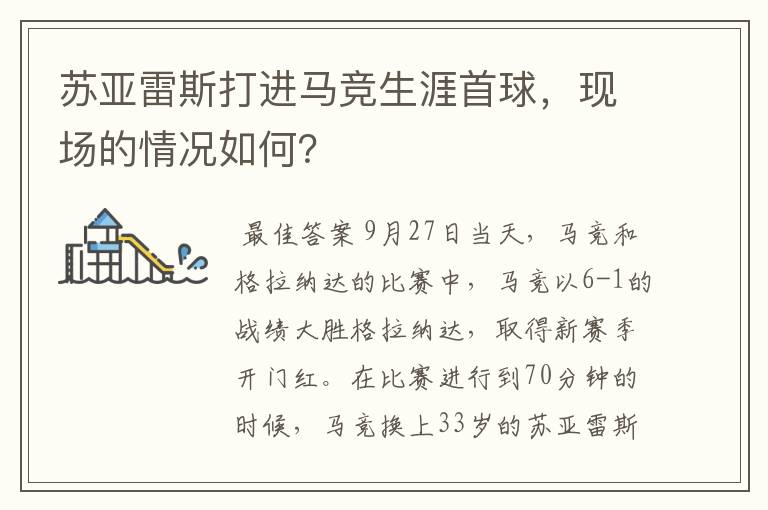 苏亚雷斯打进马竞生涯首球，现场的情况如何？

最佳答案 9月27日当天，马竞和格拉纳达的比赛中，马竞以6-1的战绩大胜格拉纳达，取得新赛季开门红。在比赛进行到70分钟的时候，马竞换上33岁的苏亚雷斯